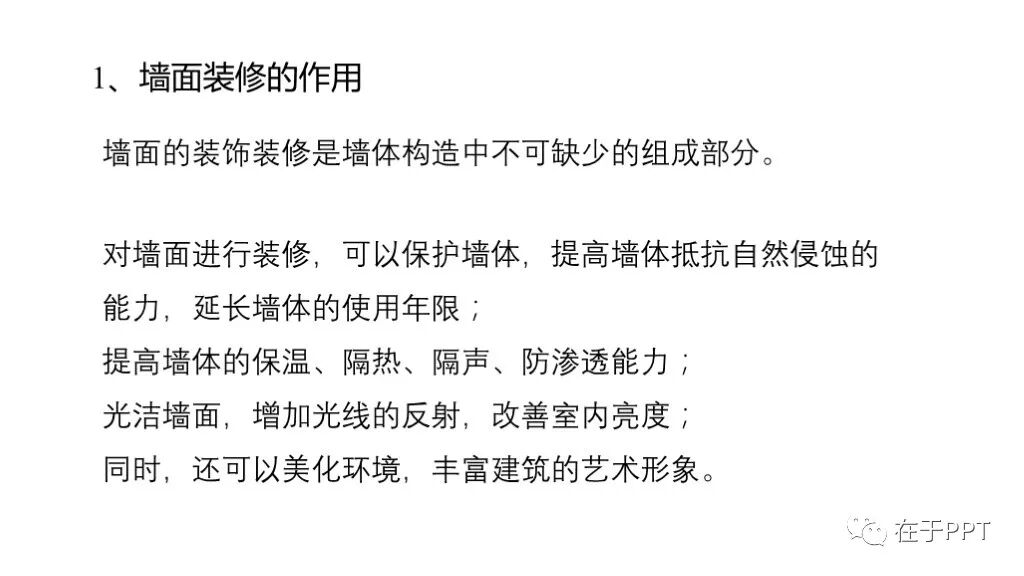 1、墙面装修的作用

墙面的装饰装修是墙体构造中不可缺少的组成部分。

对墙面进行装修，可以保护墙体，提高墙体抵抗自然侵蚀的能力，延长墙体的使用年限；
提高墙体的保温、隔热、隔声、防渗透能力；
光洁墙面，增加光线的反射，改善室内亮度；
同时，还可以美化环境，丰富建筑的艺术形象。

在于PPT